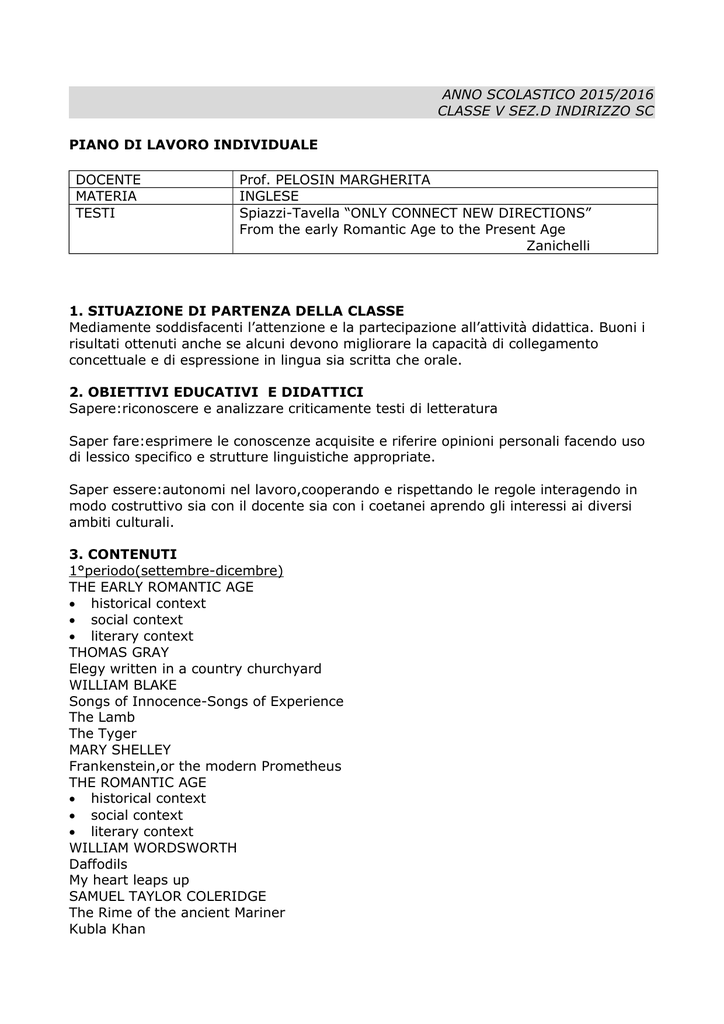 ANNO SCOLASTICO 2015/2016
CLASSE V SEZ.D INDIRIZZO SC

PIANO DI LAVORO INDIVIDUALE

| DOCENTE | Prof. PELOSIN MARGHERITA |
|---|---|
| MATERIA | INGLESE |
| TESTI | Spiazzi-Tavella “ONLY CONNECT NEW DIRECTIONS” From the early Romantic Age to the Present Age Zanichelli |

1. SITUAZIONE DI PARTENZA DELLA CLASSE
Mediamente soddisfacenti l’attenzione e la partecipazione all’attività didattica. Buoni i risultati ottenuti anche se alcuni devono migliorare la capacità di collegamento concettuale e di espressione in lingua sia scritta che orale.

2. OBIETTIVI EDUCATIVI E DIDATTICI
Sapere:riconoscere e analizzare criticamente testi di letteratura

Saper fare:esprimere le conoscenze acquisite e riferire opinioni personali facendo uso di lessico specifico e strutture linguistiche appropriate.

Saper essere:autonomi nel lavoro,cooperando e rispettando le regole interagendo in modo costruttivo sia con il docente sia con i coetanei aprendo gli interessi ai diversi ambiti culturali.

3. CONTENUTI
1°periodo(settembre-dicembre)
THE EARLY ROMANTIC AGE
• historical context
• social context
• literary context
THOMAS GRAY
Elegy written in a country churchyard
WILLIAM BLAKE
Songs of Innocence-Songs of Experience
The Lamb
The Tyger
MARY SHELLEY
Frankenstein,or the modern Prometheus
THE ROMANTIC AGE
• historical context
• social context
• literary context
WILLIAM WORDSWORTH
Daffodils
My heart leaps up
SAMUEL TAYLOR COLERIDGE
The Rime of the ancient Mariner
Kubla Khan